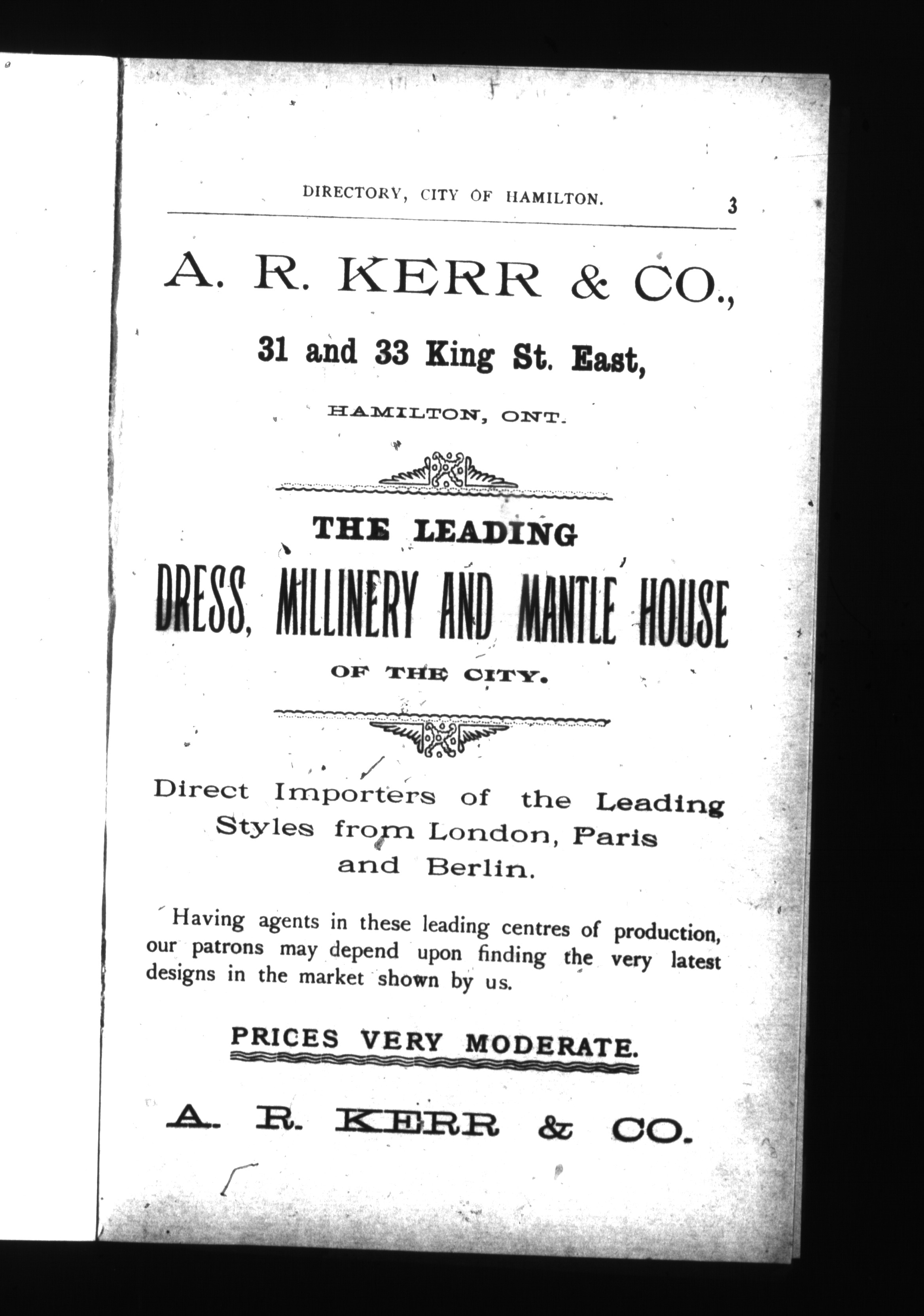 DIRECTORY, CITY OF HAMILTON. 3

A. R. KERR & CO.,

31 and 33 King St. East,

HAMILTON, ONT.

THE LEADING

DRESS, MILLINERY AND MANTLE HOUSE

OF THE CITY.

Direct Importers of the Leading Styles from London, Paris and Berlin.

Having agents in these leading centres of production, our patrons may depend upon finding the very latest designs in the market shown by us.

PRICES VERY MODERATE.

A. R. KERR & CO.